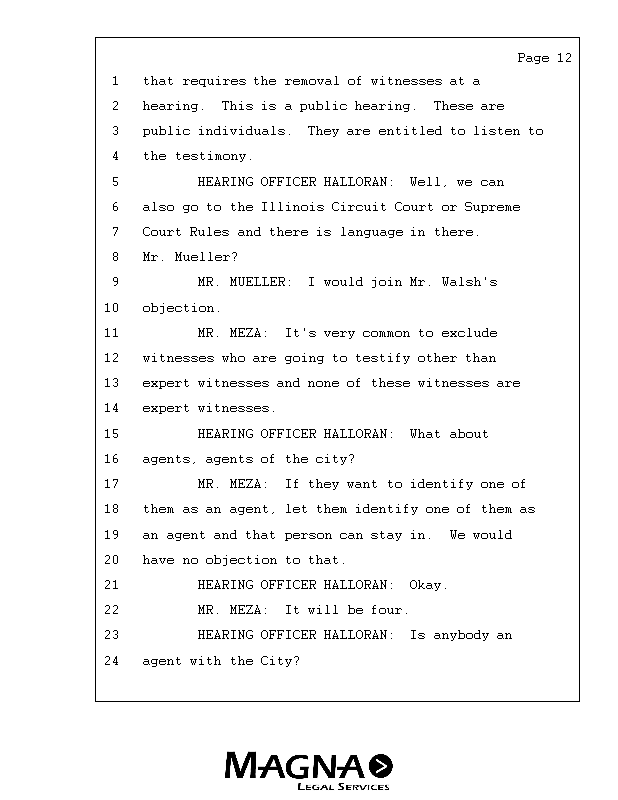 Page 12

1 that requires the removal of witnesses at a
2 hearing. This is a public hearing. These are
3 public individuals. They are entitled to listen to
4 the testimony.
5 HEARING OFFICER HALLORAN: Well, we can
6 also go to the Illinois Circuit Court or Supreme
7 Court Rules and there is language in there.
8 Mr. Mueller?
9 MR. MUELLER: I would join Mr. Walsh's
10 objection.
11 MR. MEZA: It's very common to exclude
12 witnesses who are going to testify other than
13 expert witnesses and none of these witnesses are
14 expert witnesses.
15 HEARING OFFICER HALLORAN: What about
16 agents, agents of the city?
17 MR. MEZA: If they want to identify one of
18 them as an agent, let them identify one of them as
19 an agent and that person can stay in. We would
20 have no objection to that.
21 HEARING OFFICER HALLORAN: Okay.
22 MR. MEZA: It will be four.
23 HEARING OFFICER HALLORAN: Is anybody an
24 agent with the City?

MAGNA
LEGAL SERVICES